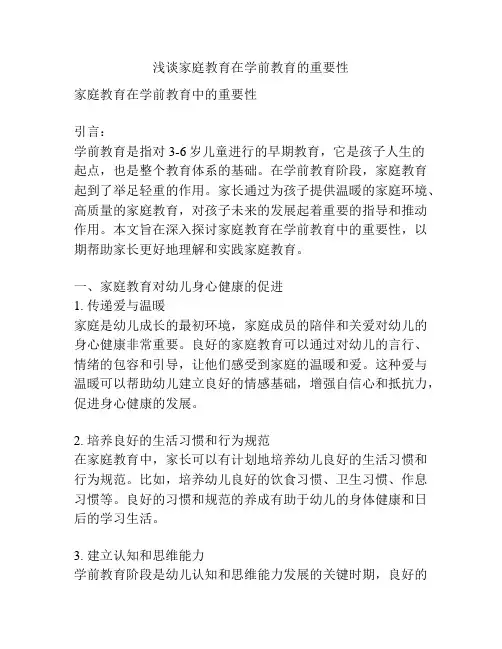 浅谈家庭教育在学前教育的重要性

家庭教育在学前教育中的重要性

引言：
学前教育是指对 3-6 岁儿童进行的早期教育，它是孩子人生的起点，也是整个教育体系的基础。在学前教育阶段，家庭教育起到了举足轻重的作用。家长通过为孩子提供温暖的家庭环境、高质量的家庭教育，对孩子未来的发展起着重要的指导和推动作用。本文旨在深入探讨家庭教育在学前教育中的重要性，以期帮助家长更好地理解和实践家庭教育。

一、家庭教育对幼儿身心健康的促进
1. 传递爱与温暖
家庭是幼儿成长的最初环境，家庭成员的陪伴和关爱对幼儿的身心健康非常重要。良好的家庭教育可以通过对幼儿的言行、情绪的包容和引导，让他们感受到家庭的温暖和爱。这种爱与温暖可以帮助幼儿建立良好的情感基础，增强自信心和抵抗力，促进身心健康的发展。

2. 培养良好的生活习惯和行为规范
在家庭教育中，家长可以有计划地培养幼儿良好的生活习惯和行为规范。比如，培养幼儿良好的饮食习惯、卫生习惯、作息习惯等。良好的习惯和规范的养成有助于幼儿的身体健康和日后的学习生活。

3. 建立认知和思维能力
学前教育阶段是幼儿认知和思维能力发展的关键时期，良好的